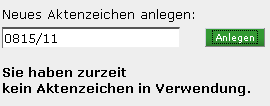 Neues Aktenzeichen anlegen:

0815/11

Anlegen

Sie haben zurzeit
kein Aktenzeichen in Verwendung.